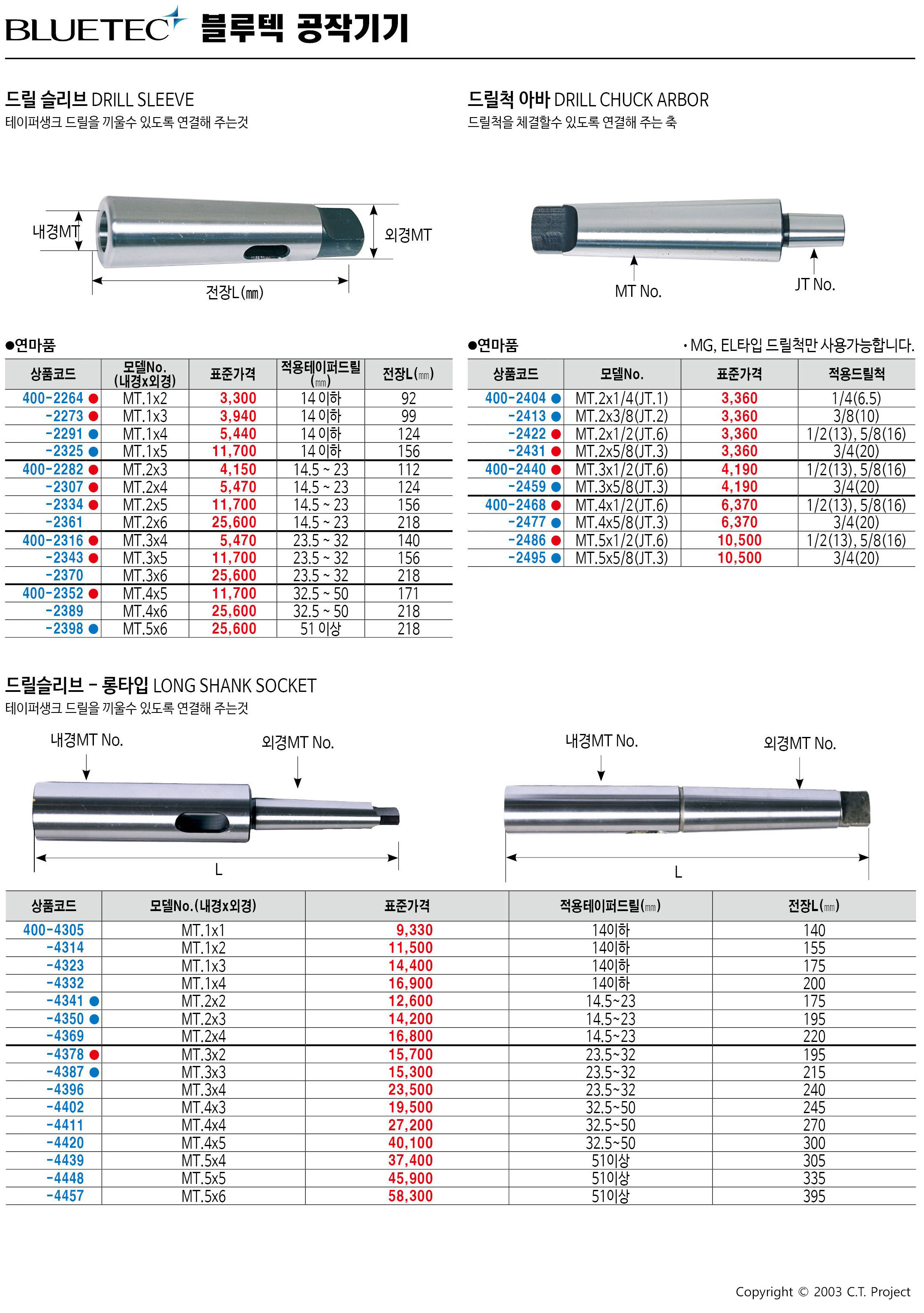 BLUETEC 블루텍 공작기기

드릴 슬리브 DRILL SLEEVE
테이퍼생크 드릴을 끼울수 있도록 연결해 주는것

내경MT
외경MT
전장L(㎜)

●연마품

| 상품코드 | 모델No. (내경x외경) | 표준가격 | 적용테이퍼드릴 (㎜) | 전장L(㎜) |
|---|---|---|---|---|
| 400-2264 ● | MT.1x2 | 3,300 | 14 이하 | 92 |
| -2273 ● | MT.1x3 | 3,940 | 14 이하 | 99 |
| -2291 ● | MT.1x4 | 5,440 | 14 이하 | 124 |
| -2325 ● | MT.1x5 | 11,700 | 14 이하 | 156 |
| 400-2282 ● | MT.2x3 | 4,150 | 14.5 ~ 23 | 112 |
| -2307 ● | MT.2x4 | 5,470 | 14.5 ~ 23 | 124 |
| -2334 ● | MT.2x5 | 11,700 | 14.5 ~ 23 | 156 |
| -2361 | MT.2x6 | 25,600 | 14.5 ~ 23 | 218 |
| 400-2316 ● | MT.3x4 | 5,470 | 23.5 ~ 32 | 140 |
| -2343 ● | MT.3x5 | 11,700 | 23.5 ~ 32 | 156 |
| -2370 | MT.3x6 | 25,600 | 23.5 ~ 32 | 218 |
| 400-2352 ● | MT.4x5 | 11,700 | 32.5 ~ 50 | 171 |
| -2389 | MT.4x6 | 25,600 | 32.5 ~ 50 | 218 |
| -2398 ● | MT.5x6 | 25,600 | 51 이상 | 218 |

드릴척 아바 DRILL CHUCK ARBOR
드릴척을 체결할수 있도록 연결해 주는 축

MT No.
JT No.

●연마품
· MG, EL타입 드릴척만 사용가능합니다.

| 상품코드 | 모델No. | 표준가격 | 적용드릴척 |
|---|---|---|---|
| 400-2404 ● | MT.2x1/4(JT.1) | 3,360 | 1/4(6.5) |
| -2413 ● | MT.2x3/8(JT.2) | 3,360 | 3/8(10) |
| -2422 ● | MT.2x1/2(JT.6) | 3,360 | 1/2(13), 5/8(16) |
| -2431 ● | MT.2x5/8(JT.3) | 3,360 | 3/4(20) |
| 400-2440 ● | MT.3x1/2(JT.6) | 4,190 | 1/2(13), 5/8(16) |
| -2459 ● | MT.3x5/8(JT.3) | 4,190 | 3/4(20) |
| 400-2468 ● | MT.4x1/2(JT.6) | 6,370 | 1/2(13), 5/8(16) |
| -2477 ● | MT.4x5/8(JT.3) | 6,370 | 3/4(20) |
| -2486 ● | MT.5x1/2(JT.6) | 10,500 | 1/2(13), 5/8(16) |
| -2495 ● | MT.5x5/8(JT.3) | 10,500 | 3/4(20) |

드릴슬리브 - 롱타입 LONG SHANK SOCKET
테이퍼생크 드릴을 끼울수 있도록 연결해 주는것

내경MT No.
외경MT No.
L
내경MT No.
외경MT No.
L

| 상품코드 | 모델No.(내경x외경) | 표준가격 | 적용테이퍼드릴(㎜) | 전장L(㎜) |
|---|---|---|---|---|
| 400-4305 | MT.1x1 | 9,330 | 14이하 | 140 |
| -4314 | MT.1x2 | 11,500 | 14이하 | 155 |
| -4323 | MT.1x3 | 14,400 | 14이하 | 175 |
| -4332 | MT.1x4 | 16,900 | 14이하 | 200 |
| -4341 ● | MT.2x2 | 12,600 | 14.5~23 | 175 |
| -4350 ● | MT.2x3 | 14,200 | 14.5~23 | 195 |
| -4369 | MT.2x4 | 16,800 | 14.5~23 | 220 |
| -4378 ● | MT.3x2 | 15,700 | 23.5~32 | 195 |
| -4387 ● | MT.3x3 | 15,300 | 23.5~32 | 215 |
| -4396 | MT.3x4 | 23,500 | 23.5~32 | 240 |
| -4402 | MT.4x3 | 19,500 | 32.5~50 | 245 |
| -4411 | MT.4x4 | 27,200 | 32.5~50 | 270 |
| -4420 | MT.4x5 | 40,100 | 32.5~50 | 300 |
| -4439 | MT.5x4 | 37,400 | 51이상 | 305 |
| -4448 | MT.5x5 | 45,900 | 51이상 | 335 |
| -4457 | MT.5x6 | 58,300 | 51이상 | 395 |

Copyright © 2003 C.T. Project